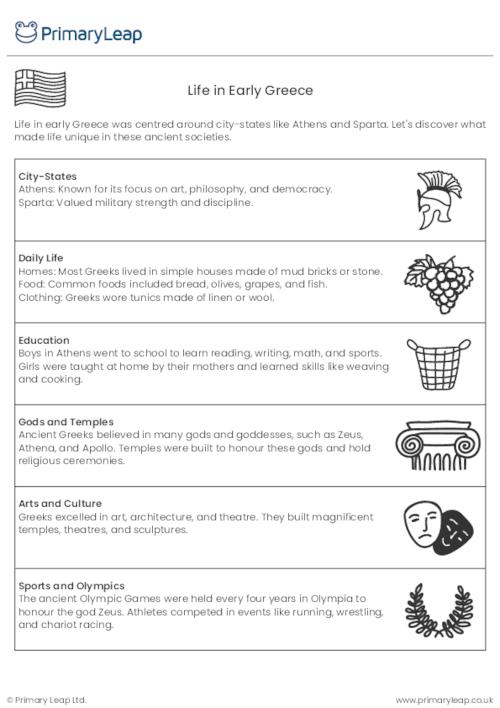 PrimaryLeap

Life in Early Greece

Life in early Greece was centred around city-states like Athens and Sparta. Let's discover what made life unique in these ancient societies.

City-States
Athens: Known for its focus on art, philosophy, and democracy.
Sparta: Valued military strength and discipline.

Daily Life
Homes: Most Greeks lived in simple houses made of mud bricks or stone.
Food: Common foods included bread, olives, grapes, and fish.
Clothing: Greeks wore tunics made of linen or wool.

Education
Boys in Athens went to school to learn reading, writing, math, and sports. Girls were taught at home by their mothers and learned skills like weaving and cooking.

Gods and Temples
Ancient Greeks believed in many gods and goddesses, such as Zeus, Athena, and Apollo. Temples were built to honour these gods and hold religious ceremonies.

Arts and Culture
Greeks excelled in art, architecture, and theatre. They built magnificent temples, theatres, and sculptures.

Sports and Olympics
The ancient Olympic Games were held every four years in Olympia to honour the god Zeus. Athletes competed in events like running, wrestling, and chariot racing.

© Primary Leap Ltd.

www.primaryleap.co.uk